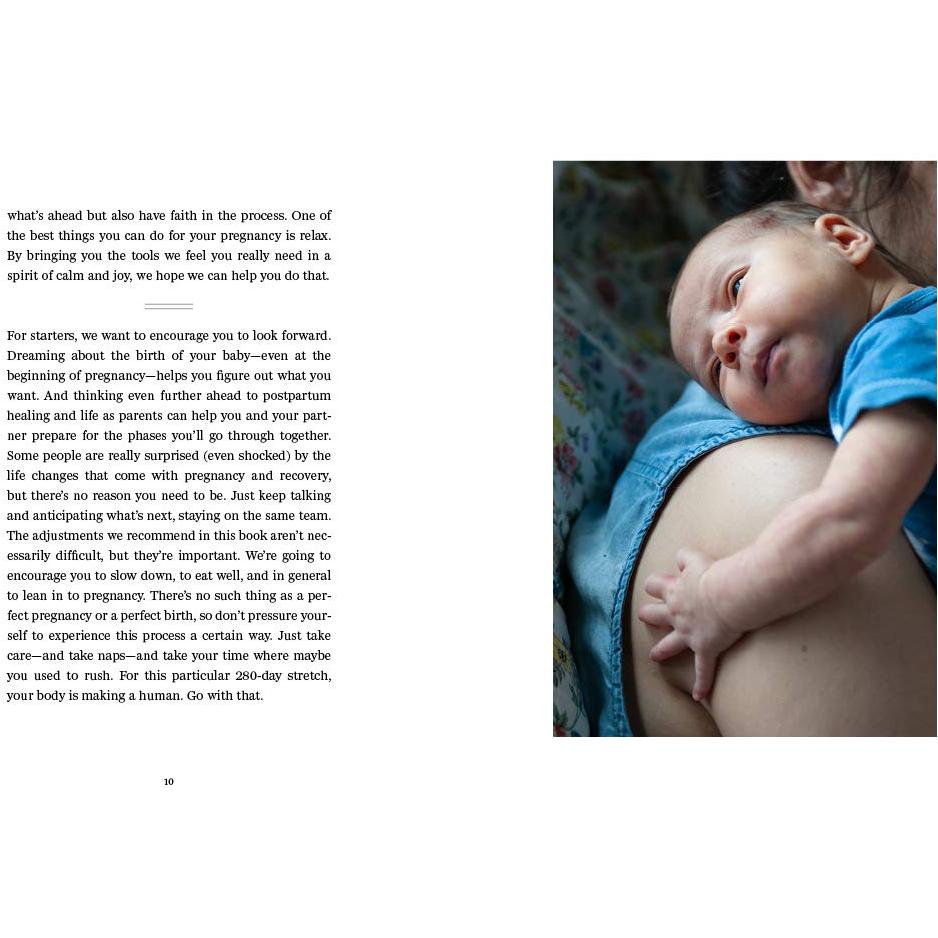 what's ahead but also have faith in the process. One of the best things you can do for your pregnancy is relax. By bringing you the tools we feel you really need in a spirit of calm and joy, we hope we can help you do that.

For starters, we want to encourage you to look forward. Dreaming about the birth of your baby—even at the beginning of pregnancy—helps you figure out what you want. And thinking even further ahead to postpartum healing and life as parents can help you and your partner prepare for the phases you'll go through together. Some people are really surprised (even shocked) by the life changes that come with pregnancy and recovery, but there's no reason you need to be. Just keep talking and anticipating what's next, staying on the same team. The adjustments we recommend in this book aren't necessarily difficult, but they're important. We're going to encourage you to slow down, to eat well, and in general to lean in to pregnancy. There's no such thing as a perfect pregnancy or a perfect birth, so don't pressure yourself to experience this process a certain way. Just take care—and take naps—and take your time where maybe you used to rush. For this particular 280-day stretch, your body is making a human. Go with that.

10